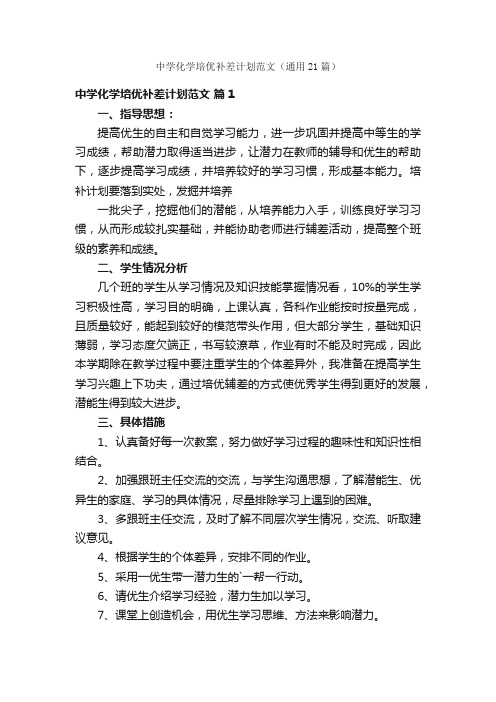 中学化学培优补差计划范文（通用21篇）

中学化学培优补差计划范文 篇1

一、指导思想：

提高优生的自主和自觉学习能力，进一步巩固并提高中等生的学习成绩，帮助潜力取得适当进步，让潜力在教师的辅导和优生的帮助下，逐步提高学习成绩，并培养较好的学习习惯，形成基本能力。培补计划要落到实处，发掘并培养

一批尖子，挖掘他们的潜能，从培养能力入手，训练良好学习习惯，从而形成较扎实基础，并能协助老师进行辅差活动，提高整个班级的素养和成绩。

二、学生情况分析

几个班的学生从学习情况及知识技能掌握情况看，10%的学生学习积极性高，学习目的明确，上课认真，各科作业能按时按量完成，且质量较好，能起到较好的模范带头作用，但大部分学生，基础知识薄弱，学习态度欠端正，书写较潦草，作业有时不能及时完成，因此本学期除在教学过程中要注重学生的个体差异外，我准备在提高学生学习兴趣上下功夫，通过培优辅差的方式使优秀学生得到更好的发展，潜能生得到较大进步。

三、具体措施

1、认真备好每一次教案，努力做好学习过程的趣味性和知识性相结合。

2、加强跟班主任交流的交流，与学生沟通思想，了解潜能生、优异生的家庭、学习的具体情况，尽量排除学习上遇到的困难。

3、多跟班主任交流，及时了解不同层次学生情况，交流、听取建议意见。

4、根据学生的个体差异，安排不同的作业。

5、采用一优生带一潜力生的`一帮一行动。

6、请优生介绍学习经验，潜力生加以学习。

7、课堂上创造机会，用优生学习思维、方法来影响潜力。